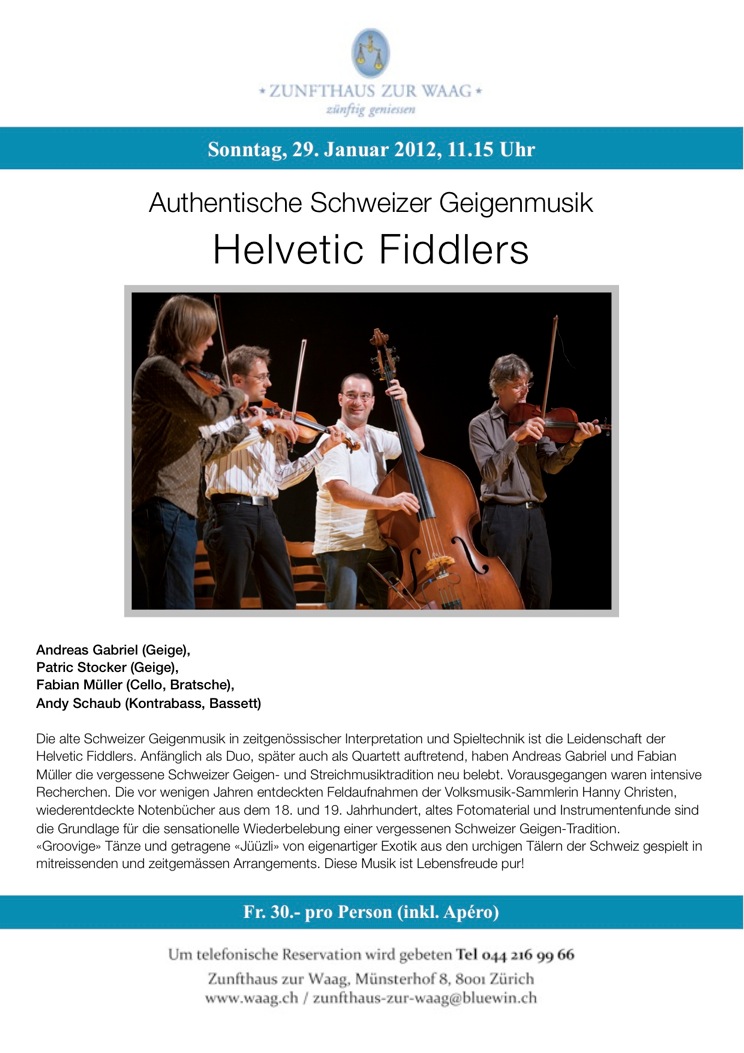 * ZUNFTHAUS ZUR WAAG *
zünftig geniessen

Sonntag, 29. Januar 2012, 11.15 Uhr

Authentische Schweizer Geigenmusik

Helvetic Fiddlers

Andreas Gabriel (Geige),
Patric Stocker (Geige),
Fabian Müller (Cello, Bratsche),
Andy Schaub (Kontrabass, Bassett)

Die alte Schweizer Geigenmusik in zeitgenössischer Interpretation und Spieltechnik ist die Leidenschaft der Helvetic Fiddlers. Anfänglich als Duo, später auch als Quartett auftretend, haben Andreas Gabriel und Fabian Müller die vergessene Schweizer Geigen- und Streichmusiktradition neu belebt. Vorausgegangen waren intensive Recherchen. Die vor wenigen Jahren entdeckten Feldaufnahmen der Volksmusik-Sammlerin Hanny Christen, wiederentdeckte Notenbücher aus dem 18. und 19. Jahrhundert, altes Fotomaterial und Instrumentenfunde sind die Grundlage für die sensationelle Wiederbelebung einer vergessenen Schweizer Geigen-Tradition. «Groovige» Tänze und getragene «Jüüzli» von eigenartiger Exotik aus den urchigen Tälern der Schweiz gespielt in mitreissenden und zeitgemässen Arrangements. Diese Musik ist Lebensfreude pur!

Fr. 30.- pro Person (inkl. Apéro)

Um telefonische Reservation wird gebeten Tel 044 216 99 66
Zunfthaus zur Waag, Münsterhof 8, 8001 Zürich
www.waag.ch / zunfthaus-zur-waag@bluewin.ch